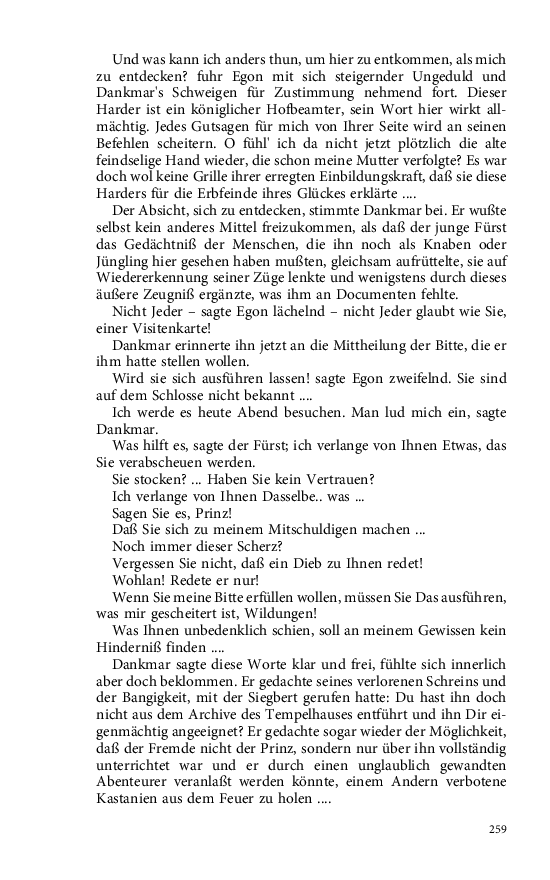 Und was kann ich anders thun, um hier zu entkommen, als mich zu entdecken? fuhr Egon mit sich steigernder Ungeduld und Dankmar's Schweigen für Zustimmung nehmend fort. Dieser Harder ist ein königlicher Hofbeamter, sein Wort hier wirkt allmächtig. Jedes Gutsagen für mich von Ihrer Seite wird an seinen Befehlen scheitern. O fühl' ich da nicht jetzt plötzlich die alte feindselige Hand wieder, die schon meine Mutter verfolgte? Es war doch wol keine Grille ihrer erregten Einbildungskraft, daß sie diese Harders für die Erbfeinde ihres Glückes erklärte ....

Der Absicht, sich zu entdecken, stimmte Dankmar bei. Er wußte selbst kein anderes Mittel freizukommen, als daß der junge Fürst das Gedächtniß der Menschen, die ihn noch als Knaben oder Jüngling hier gesehen haben mußten, gleichsam aufrüttelte, sie auf Wiedererkennung seiner Züge lenkte und wenigstens durch dieses äußere Zeugniß ergänzte, was ihm an Documenten fehlte.

Nicht Jeder – sagte Egon lächelnd – nicht Jeder glaubt wie Sie, einer Visitenkarte!

Dankmar erinnerte ihn jetzt an die Mittheilung der Bitte, die er ihm hatte stellen wollen.

Wird sie sich ausführen lassen! sagte Egon zweifelnd. Sie sind auf dem Schlosse nicht bekannt ....

Ich werde es heute Abend besuchen. Man lud mich ein, sagte Dankmar.

Was hilft es, sagte der Fürst; ich verlange von Ihnen Etwas, das Sie verabscheuen werden.

Sie stocken? ... Haben Sie kein Vertrauen?

Ich verlange von Ihnen Dasselbe.. was ...

Sagen Sie es, Prinz!

Daß Sie sich zu meinem Mitschuldigen machen ...

Noch immer dieser Scherz?

Vergessen Sie nicht, daß ein Dieb zu Ihnen redet!

Wohlan! Redete er nur!

Wenn Sie meine Bitte erfüllen wollen, müssen Sie Das ausführen, was mir gescheitert ist, Wildungen!

Was Ihnen unbedenklich schien, soll an meinem Gewissen kein Hinderniß finden ....

Dankmar sagte diese Worte klar und frei, fühlte sich innerlich aber doch beklommen. Er gedachte seines verlorenen Schreins und der Bangigkeit, mit der Siegbert gerufen hatte: Du hast ihn doch nicht aus dem Archive des Tempelhauses entführt und ihn Dir eigenmächtig angeeignet? Er gedachte sogar wieder der Möglichkeit, daß der Fremde nicht der Prinz, sondern nur über ihn vollständig unterrichtet war und er durch einen unglaublich gewandten Abenteurer veranlaßt werden könnte, einem Andern verbotene Kastanien aus dem Feuer zu holen ....

259